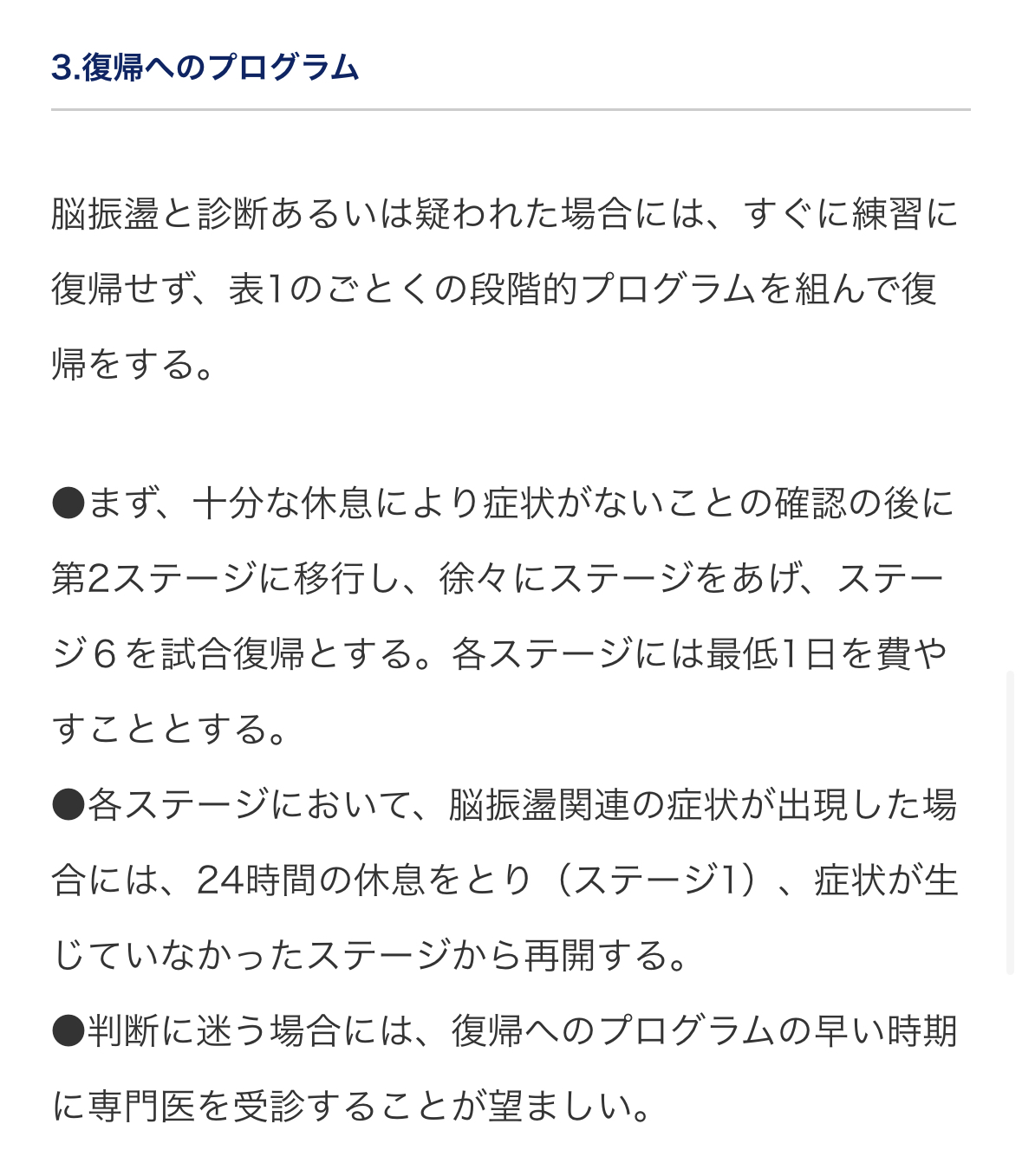 3.復帰へのプログラム

脳振盪と診断あるいは疑われた場合には、すぐに練習に復帰せず、表1のごとくの段階的プログラムを組んで復帰をする。

●まず、十分な休息により症状がないことの確認の後に第2ステージに移行し、徐々にステージをあげ、ステージ6を試合復帰とする。各ステージには最低1日を費やすこととする。
●各ステージにおいて、脳振盪関連の症状が出現した場合には、24時間の休息をとり（ステージ1）、症状が生じていなかったステージから再開する。
●判断に迷う場合には、復帰へのプログラムの早い時期に専門医を受診することが望ましい。